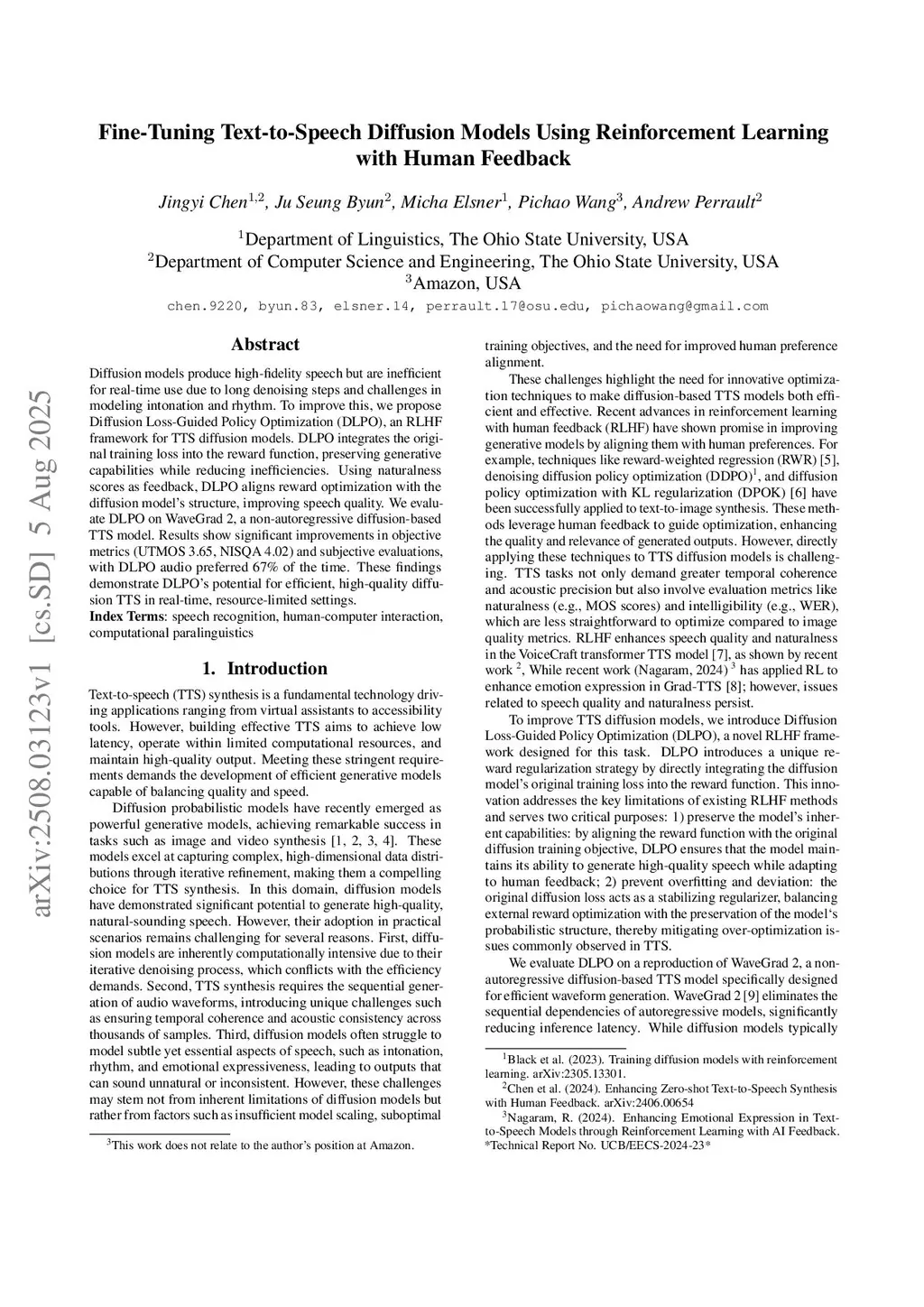 arXiv:2508.03123v1 [cs.SD] 5 Aug 2025

Fine-Tuning Text-to-Speech Diffusion Models Using Reinforcement Learning with Human Feedback

Jingyi Chen$^{1,2}$, Ju Seung Byun$^{2}$, Micha Elsner$^{1}$, Pichao Wang$^{3}$, Andrew Perrault$^{2}$

$^{1}$Department of Linguistics, The Ohio State University, USA
$^{2}$Department of Computer Science and Engineering, The Ohio State University, USA
$^{3}$Amazon, USA

chen.9220, byun.83, elsner.14, perrault.17@osu.edu, pichaowang@gmail.com

Abstract

Diffusion models produce high-fidelity speech but are inefficient for real-time use due to long denoising steps and challenges in modeling intonation and rhythm. To improve this, we propose Diffusion Loss-Guided Policy Optimization (DLPO), an RLHF framework for TTS diffusion models. DLPO integrates the original training loss into the reward function, preserving generative capabilities while reducing inefficiencies. Using naturalness scores as feedback, DLPO aligns reward optimization with the diffusion model's structure, improving speech quality. We evaluate DLPO on WaveGrad 2, a non-autoregressive diffusion-based TTS model. Results show significant improvements in objective metrics (UTMOS 3.65, NISQA 4.02) and subjective evaluations, with DLPO audio preferred 67% of the time. These findings demonstrate DLPO's potential for efficient, high-quality diffusion TTS in real-time, resource-limited settings.
Index Terms: speech recognition, human-computer interaction, computational paralinguistics

1. Introduction

Text-to-speech (TTS) synthesis is a fundamental technology driving applications ranging from virtual assistants to accessibility tools. However, building effective TTS aims to achieve low latency, operate within limited computational resources, and maintain high-quality output. Meeting these stringent requirements demands the development of efficient generative models capable of balancing quality and speed.

Diffusion probabilistic models have recently emerged as powerful generative models, achieving remarkable success in tasks such as image and video synthesis [1, 2, 3, 4]. These models excel at capturing complex, high-dimensional data distributions through iterative refinement, making them a compelling choice for TTS synthesis. In this domain, diffusion models have demonstrated significant potential to generate high-quality, natural-sounding speech. However, their adoption in practical scenarios remains challenging for several reasons. First, diffusion models are inherently computationally intensive due to their iterative denoising process, which conflicts with the efficiency demands. Second, TTS synthesis requires the sequential generation of audio waveforms, introducing unique challenges such as ensuring temporal coherence and acoustic consistency across thousands of samples. Third, diffusion models often struggle to model subtle yet essential aspects of speech, such as intonation, rhythm, and emotional expressiveness, leading to outputs that can sound unnatural or inconsistent. However, these challenges may stem not from inherent limitations of diffusion models but rather from factors such as insufficient model scaling, suboptimal

$^{3}$This work does not relate to the author's position at Amazon.

training objectives, and the need for improved human preference alignment.

These challenges highlight the need for innovative optimization techniques to make diffusion-based TTS models both efficient and effective. Recent advances in reinforcement learning with human feedback (RLHF) have shown promise in improving generative models by aligning them with human preferences. For example, techniques like reward-weighted regression (RWR) [5], denoising diffusion policy optimization (DDPO)$^{1}$, and diffusion policy optimization with KL regularization (DPOK) [6] have been successfully applied to text-to-image synthesis. These methods leverage human feedback to guide optimization, enhancing the quality and relevance of generated outputs. However, directly applying these techniques to TTS diffusion models is challenging. TTS tasks not only demand greater temporal coherence and acoustic precision but also involve evaluation metrics like naturalness (e.g., MOS scores) and intelligibility (e.g., WER), which are less straightforward to optimize compared to image quality metrics. RLHF enhances speech quality and naturalness in the VoiceCraft transformer TTS model [7], as shown by recent work $^{2}$, While recent work (Nagaram, 2024) $^{3}$ has applied RL to enhance emotion expression in Grad-TTS [8]; however, issues related to speech quality and naturalness persist.

To improve TTS diffusion models, we introduce Diffusion Loss-Guided Policy Optimization (DLPO), a novel RLHF framework designed for this task. DLPO introduces a unique reward regularization strategy by directly integrating the diffusion model's original training loss into the reward function. This innovation addresses the key limitations of existing RLHF methods and serves two critical purposes: 1) preserve the model's inherent capabilities: by aligning the reward function with the original diffusion training objective, DLPO ensures that the model maintains its ability to generate high-quality speech while adapting to human feedback; 2) prevent overfitting and deviation: the original diffusion loss acts as a stabilizing regularizer, balancing external reward optimization with the preservation of the model's probabilistic structure, thereby mitigating over-optimization issues commonly observed in TTS.

We evaluate DLPO on a reproduction of WaveGrad 2, a non-autoregressive diffusion-based TTS model specifically designed for efficient waveform generation. WaveGrad 2 [9] eliminates the sequential dependencies of autoregressive models, significantly reducing inference latency. While diffusion models typically

$^{1}$Black et al. (2023). Training diffusion models with reinforcement learning. arXiv:2305.13301.
$^{2}$Chen et al. (2024). Enhancing Zero-shot Text-to-Speech Synthesis with Human Feedback. arXiv:2406.00654
$^{3}$Nagaram, R. (2024). Enhancing Emotional Expression in Text-to-Speech Models through Reinforcement Learning with AI Feedback. *Technical Report No. UCB/EECS-2024-23*